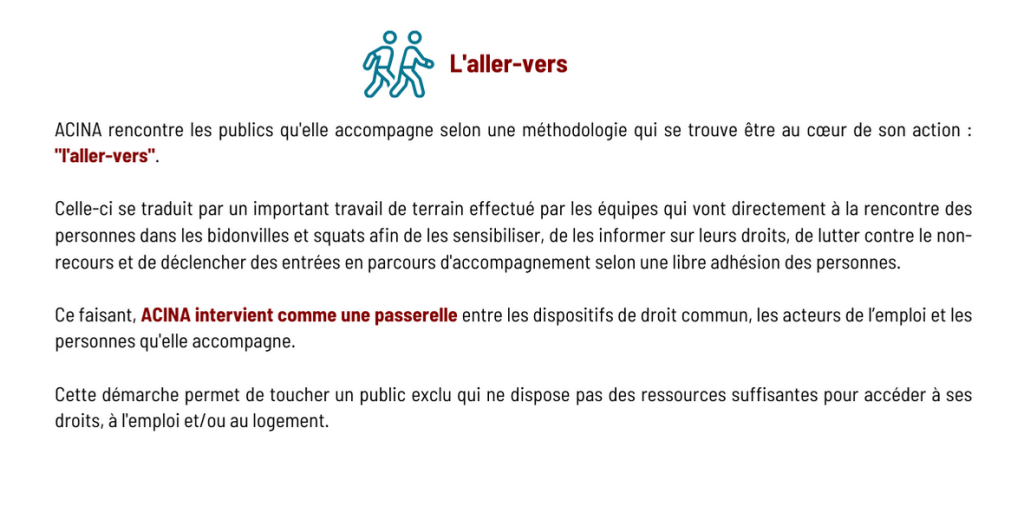 L'aller-vers

ACINA rencontre les publics qu'elle accompagne selon une méthodologie qui se trouve être au cœur de son action : "l'aller-vers".

Celle-ci se traduit par un important travail de terrain effectué par les équipes qui vont directement à la rencontre des personnes dans les bidonvilles et squats afin de les sensibiliser, de les informer sur leurs droits, de lutter contre le non-recours et de déclencher des entrées en parcours d'accompagnement selon une libre adhésion des personnes.

Ce faisant, ACINA intervient comme une passerelle entre les dispositifs de droit commun, les acteurs de l'emploi et les personnes qu'elle accompagne.

Cette démarche permet de toucher un public exclu qui ne dispose pas des ressources suffisantes pour accéder à ses droits, à l'emploi et/ou au logement.